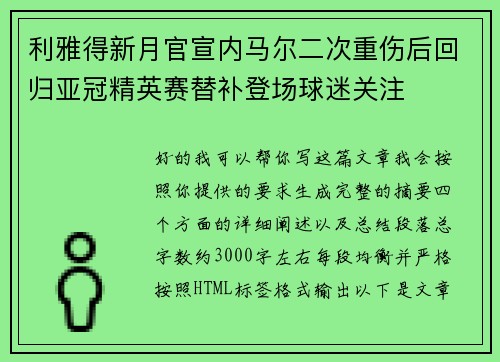 利雅得新月官宣内马尔二次重伤后回归亚冠精英赛替补登场球迷关注

好的我可以帮你写这篇文章我会按照你提供的要求生成完整的摘要四个方面的详细阐述以及总结段落总字数约3000字左右每段均衡并严格按照HTML标签格式输出以下是文章